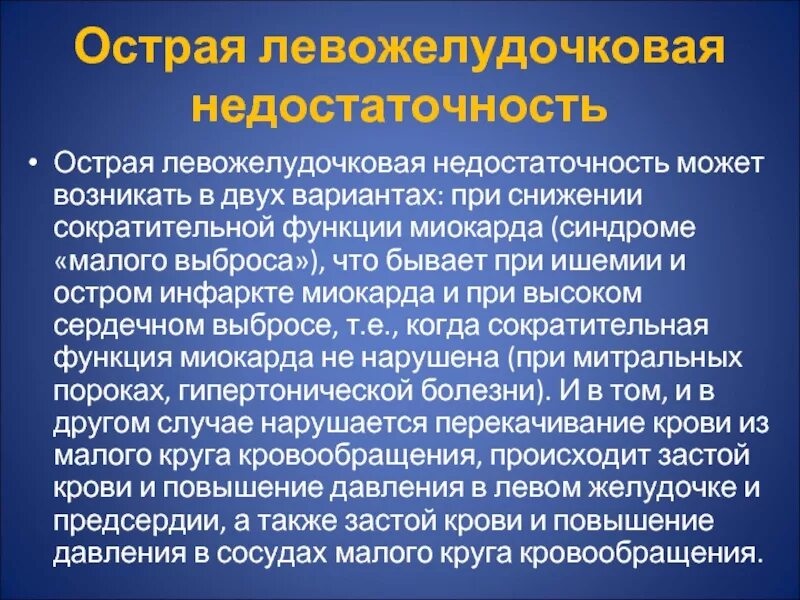 Острая левожелудочковая недостаточность

• Острая левожелудочковая недостаточность может возникать в двух вариантах: при снижении сократительной функции миокарда (синдроме «малого выброса»), что бывает при ишемии и остром инфаркте миокарда и при высоком сердечном выбросе, т.е., когда сократительная функция миокарда не нарушена (при митральных пороках, гипертонической болезни). И в том, и в другом случае нарушается перекачивание крови из малого круга кровообращения, происходит застой крови и повышение давления в левом желудочке и предсердии, а также застой крови и повышение давления в сосудах малого круга кровообращения.